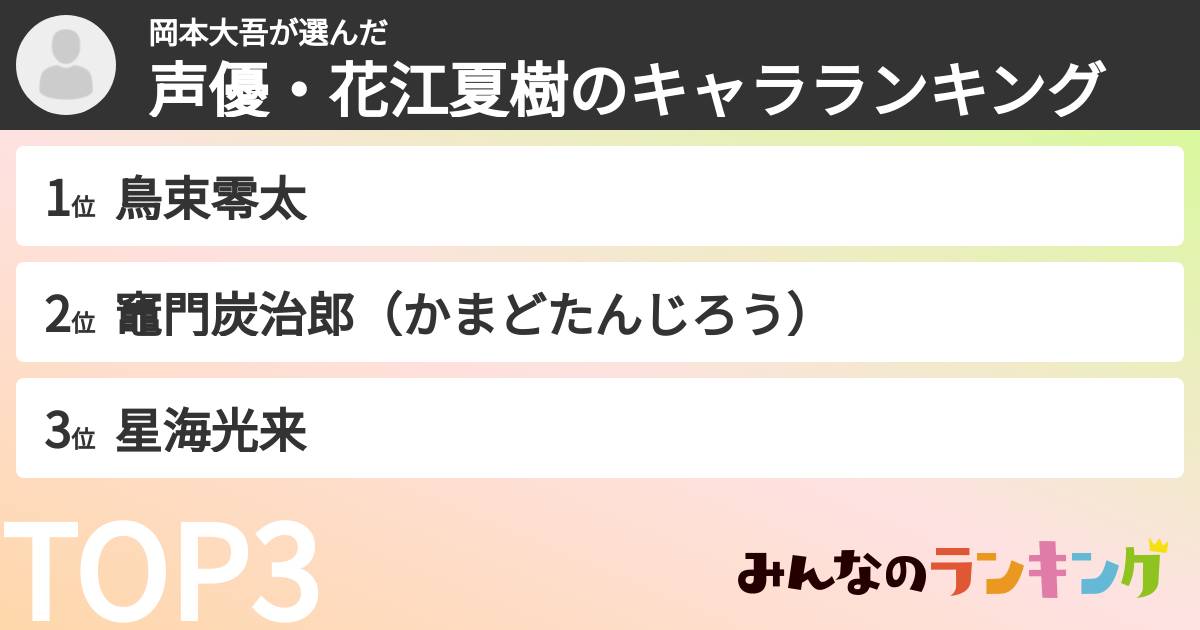 岡本大吾が選んだ
声優・花江夏樹のキャラランキング

1位 鳥束零太

2位 竈門炭治郎（かまどたんじろう）

3位 星海光来

TOP3

みんなのランキング